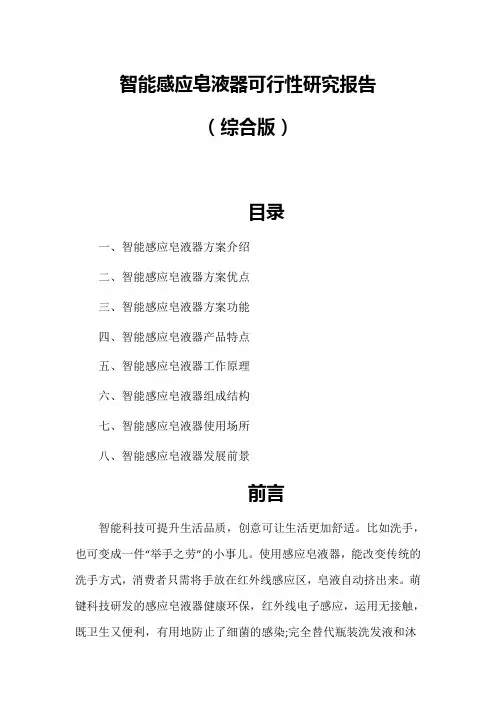 智能感应皂液器可行性研究报告

（综合版）

目录

一、智能感应皂液器方案介绍

二、智能感应皂液器方案优点

三、智能感应皂液器方案功能

四、智能感应皂液器产品特点

五、智能感应皂液器工作原理

六、智能感应皂液器组成结构

七、智能感应皂液器使用场所

八、智能感应皂液器发展前景

前言

智能科技可提升生活品质，创意可让生活更加舒适。比如洗手，也可变成一件“举手之劳”的小事儿。使用感应皂液器，能改变传统的洗手方式，消费者只需将手放在红外线感应区，皂液自动挤出来。萌键科技研发的感应皂液器健康环保，红外线电子感应，运用无接触，既卫生又便利，有用地防止了细菌的感染;完全替代瓶装洗发液和沐